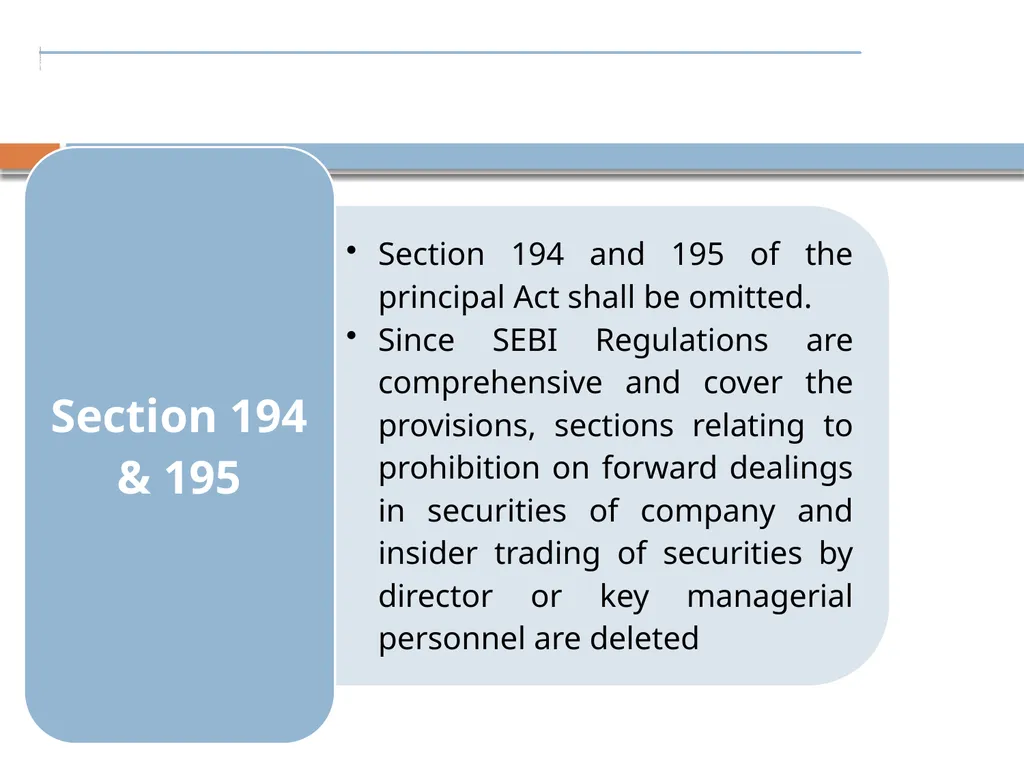 Section 194 & 195

• Section 194 and 195 of the principal Act shall be omitted.

• Since SEBI Regulations are comprehensive and cover the provisions, sections relating to prohibition on forward dealings in securities of company and insider trading of securities by director or key managerial personnel are deleted